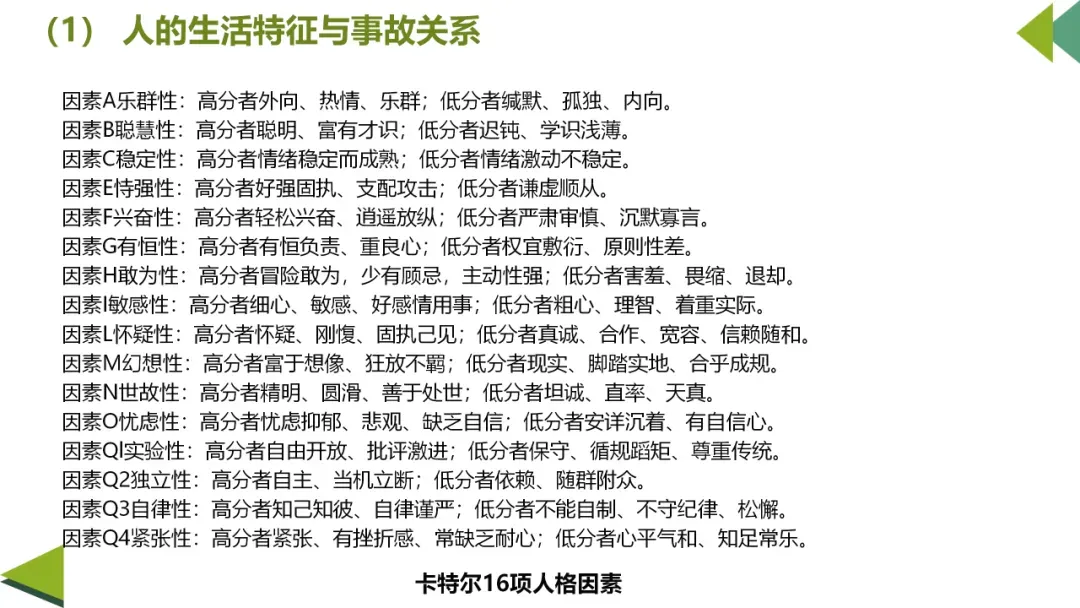 （1） 人的生活特征与事故关系

因素A乐群性：高分者外向、热情、乐群；低分者缄默、孤独、内向。
因素B聪慧性：高分者聪明、富有才识；低分者迟钝、学识浅薄。
因素C稳定性：高分者情绪稳定而成熟；低分者情绪激动不稳定。
因素E恃强性：高分者好强固执、支配攻击；低分者谦虚顺从。
因素F兴奋性：高分者轻松兴奋、逍遥放纵；低分者严肃审慎、沉默寡言。
因素G有恒性：高分者有恒负责、重良心；低分者权宜敷衍、原则性差。
因素H敢为性：高分者冒险敢为，少有顾忌，主动性强；低分者害羞、畏缩、退却。
因素I敏感性：高分者细心、敏感、好感情用事；低分者粗心、理智、着重实际。
因素L怀疑性：高分者怀疑、刚愎、固执己见；低分者真诚、合作、宽容、信赖随和。
因素M幻想性：高分者富于想像、狂放不羁；低分者现实、脚踏实地、合乎成规。
因素N世故性：高分者精明、圆滑、善于处世；低分者坦诚、直率、天真。
因素O忧虑性：高分者忧虑抑郁、悲观、缺乏自信；低分者安详沉着、有自信心。
因素Ql实验性：高分者自由开放、批评激进；低分者保守、循规蹈矩、尊重传统。
因素Q2独立性：高分者自主、当机立断；低分者依赖、随群附众。
因素Q3自律性：高分者知己知彼、自律谨严；低分者不能自制、不守纪律、松懈。
因素Q4紧张性：高分者紧张、有挫折感、常缺乏耐心；低分者心平气和、知足常乐。

卡特尔16项人格因素